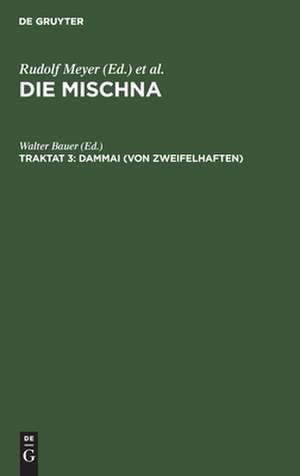 DE GRUYTER

Rudolf Meyer (Ed.) et al.
DIE MISCHNA

Walter Bauer (Ed.)
TRAKTAT 3: DAMMAI (VON ZWEIFELHAFTEN)

DE
G